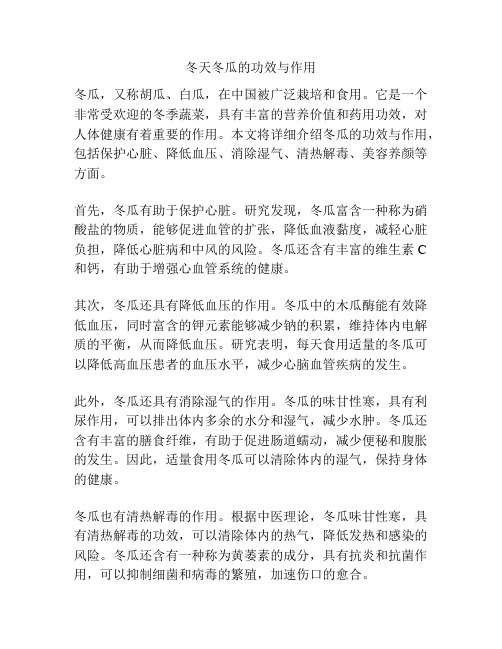 冬天冬瓜的功效与作用

冬瓜，又称胡瓜、白瓜，在中国被广泛栽培和食用。它是一个非常受欢迎的冬季蔬菜，具有丰富的营养价值和药用功效，对人体健康有着重要的作用。本文将详细介绍冬瓜的功效与作用，包括保护心脏、降低血压、消除湿气、清热解毒、美容养颜等方面。

首先，冬瓜有助于保护心脏。研究发现，冬瓜富含一种称为硝酸盐的物质，能够促进血管的扩张，降低血液黏度，减轻心脏负担，降低心脏病和中风的风险。冬瓜还含有丰富的维生素 C 和钙，有助于增强心血管系统的健康。

其次，冬瓜还具有降低血压的作用。冬瓜中的木瓜酶能有效降低血压，同时富含的钾元素能够减少钠的积累，维持体内电解质的平衡，从而降低血压。研究表明，每天食用适量的冬瓜可以降低高血压患者的血压水平，减少心脑血管疾病的发生。

此外，冬瓜还具有消除湿气的作用。冬瓜的味甘性寒，具有利尿作用，可以排出体内多余的水分和湿气，减少水肿。冬瓜还含有丰富的膳食纤维，有助于促进肠道蠕动，减少便秘和腹胀的发生。因此，适量食用冬瓜可以清除体内的湿气，保持身体的健康。

冬瓜也有清热解毒的作用。根据中医理论，冬瓜味甘性寒，具有清热解毒的功效，可以清除体内的热气，降低发热和感染的风险。冬瓜还含有一种称为黄萎素的成分，具有抗炎和抗菌作用，可以抑制细菌和病毒的繁殖，加速伤口的愈合。